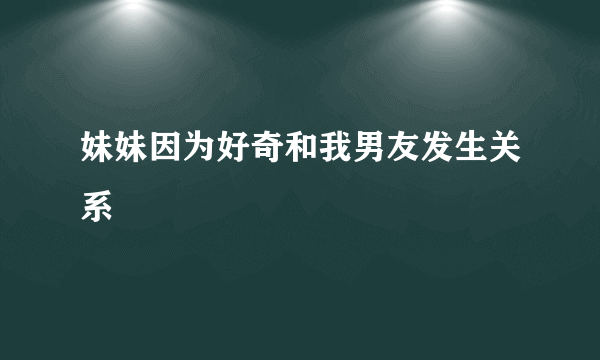 妹妹因为好奇和我男友发生关系